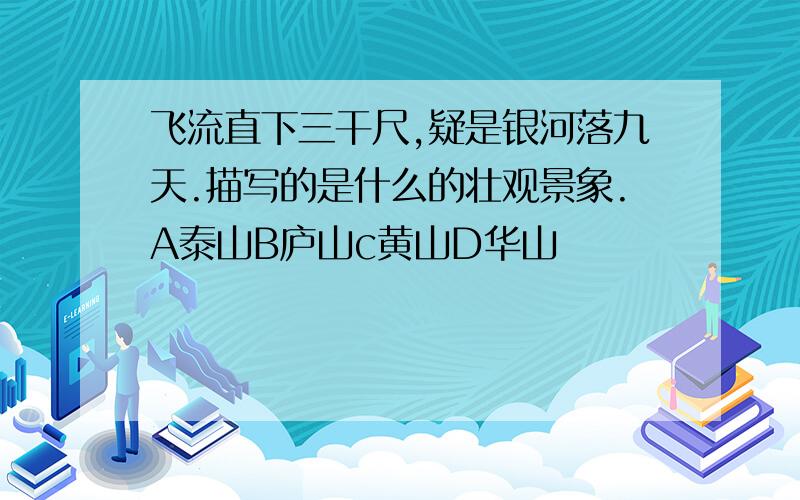 飞流直下三千尺,疑是银河落九天.描写的是什么的壮观景象.A泰山B庐山c黄山D华山

E-LEARNING